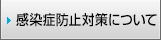 感染症防止対策について